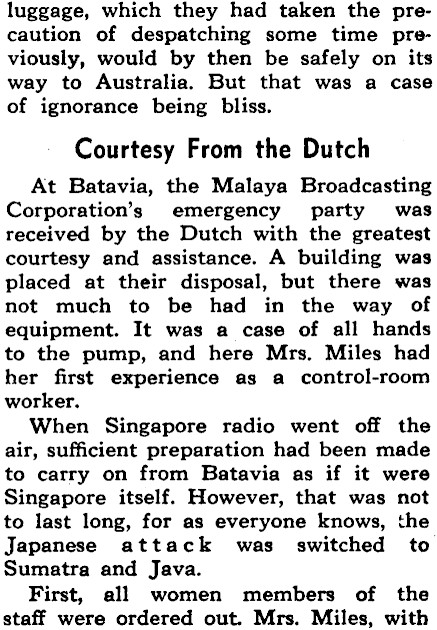 luggage, which they had taken the precaution of despatching some time previously, would by then be safely on its way to Australia. But that was a case of ignorance being bliss.

Courtesy From the Dutch

At Batavia, the Malaya Broadcasting Corporation's emergency party was received by the Dutch with the greatest courtesy and assistance. A building was placed at their disposal, but there was not much to be had in the way of equipment. It was a case of all hands to the pump, and here Mrs. Miles had her first experience as a control-room worker.

When Singapore radio went off the air, sufficient preparation had been made to carry on from Batavia as if it were Singapore itself. However, that was not to last long, for as everyone knows, the Japanese attack was switched to Sumatra and Java.

First, all women members of the staff were ordered out. Mrs. Miles, with